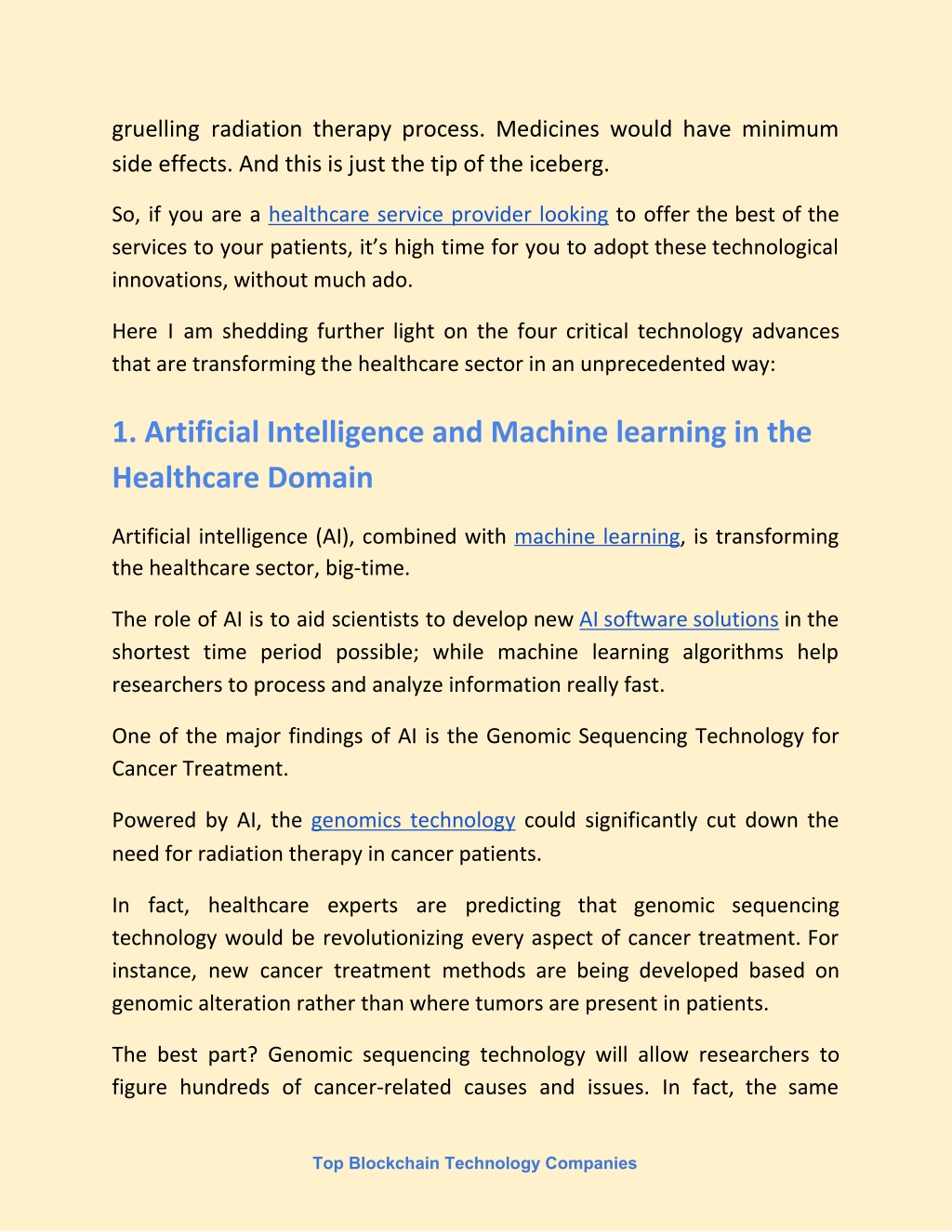 gruelling radiation therapy process. Medicines would have minimum side effects. And this is just the tip of the iceberg.

So, if you are a healthcare service provider looking to offer the best of the services to your patients, it's high time for you to adopt these technological innovations, without much ado.

Here I am shedding further light on the four critical technology advances that are transforming the healthcare sector in an unprecedented way:

1. Artificial Intelligence and Machine learning in the Healthcare Domain

Artificial intelligence (AI), combined with machine learning, is transforming the healthcare sector, big-time.

The role of AI is to aid scientists to develop new AI software solutions in the shortest time period possible; while machine learning algorithms help researchers to process and analyze information really fast.

One of the major findings of AI is the Genomic Sequencing Technology for Cancer Treatment.

Powered by AI, the genomics technology could significantly cut down the need for radiation therapy in cancer patients.

In fact, healthcare experts are predicting that genomic sequencing technology would be revolutionizing every aspect of cancer treatment. For instance, new cancer treatment methods are being developed based on genomic alteration rather than where tumors are present in patients.

The best part? Genomic sequencing technology will allow researchers to figure hundreds of cancer-related causes and issues. In fact, the same

Top Blockchain Technology Companies